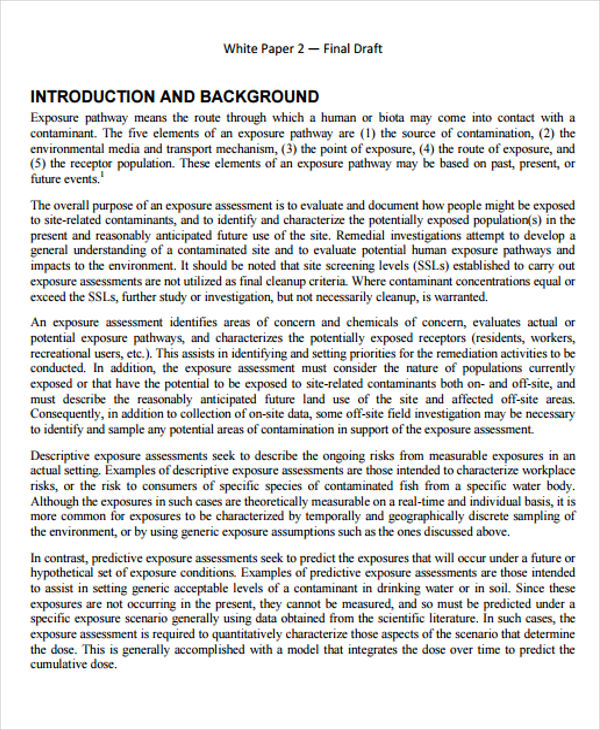 White Paper 2 — Final Draft

INTRODUCTION AND BACKGROUND

Exposure pathway means the route through which a human or biota may come into contact with a contaminant. The five elements of an exposure pathway are (1) the source of contamination, (2) the environmental media and transport mechanism, (3) the point of exposure, (4) the route of exposure, and (5) the receptor population. These elements of an exposure pathway may be based on past, present, or future events.$^1$

The overall purpose of an exposure assessment is to evaluate and document how people might be exposed to site-related contaminants, and to identify and characterize the potentially exposed population(s) in the present and reasonably anticipated future use of the site. Remedial investigations attempt to develop a general understanding of a contaminated site and to evaluate potential human exposure pathways and impacts to the environment. It should be noted that site screening levels (SSLs) established to carry out exposure assessments are not utilized as final cleanup criteria. Where contaminant concentrations equal or exceed the SSLs, further study or investigation, but not necessarily cleanup, is warranted.

An exposure assessment identifies areas of concern and chemicals of concern, evaluates actual or potential exposure pathways, and characterizes the potentially exposed receptors (residents, workers, recreational users, etc.). This assists in identifying and setting priorities for the remediation activities to be conducted. In addition, the exposure assessment must consider the nature of populations currently exposed or that have the potential to be exposed to site-related contaminants both on- and off-site, and must describe the reasonably anticipated future land use of the site and affected off-site areas. Consequently, in addition to collection of on-site data, some off-site field investigation may be necessary to identify and sample any potential areas of contamination in support of the exposure assessment.

Descriptive exposure assessments seek to describe the ongoing risks from measurable exposures in an actual setting. Examples of descriptive exposure assessments are those intended to characterize workplace risks, or the risk to consumers of specific species of contaminated fish from a specific water body. Although the exposures in such cases are theoretically measurable on a real-time and individual basis, it is more common for exposures to be characterized by temporally and geographically discrete sampling of the environment, or by using generic exposure assumptions such as the ones discussed above.

In contrast, predictive exposure assessments seek to predict the exposures that will occur under a future or hypothetical set of exposure conditions. Examples of predictive exposure assessments are those intended to assist in setting generic acceptable levels of a contaminant in drinking water or in soil. Since these exposures are not occurring in the present, they cannot be measured, and so must be predicted under a specific exposure scenario generally using data obtained from the scientific literature. In such cases, the exposure assessment is required to quantitatively characterize those aspects of the scenario that determine the dose. This is generally accomplished with a model that integrates the dose over time to predict the cumulative dose.